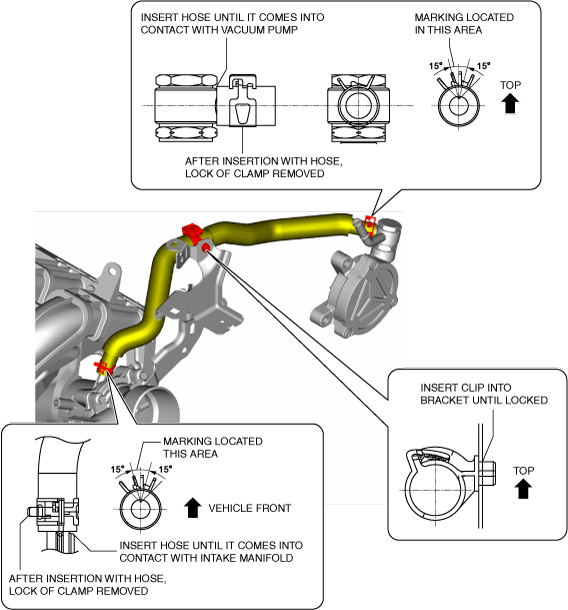 INSERT HOSE UNTIL IT COMES INTO CONTACT WITH VACUUM PUMP

MARKING LOCATED IN THIS AREA

15°

15°

TOP

AFTER INSERTION WITH HOSE, LOCK OF CLAMP REMOVED

INSERT CLIP INTO BRACKET UNTIL LOCKED

TOP

MARKING LOCATED THIS AREA

15°

15°

VEHICLE FRONT

INSERT HOSE UNTIL IT COMES INTO CONTACT WITH INTAKE MANIFOLD

AFTER INSERTION WITH HOSE, LOCK OF CLAMP REMOVED